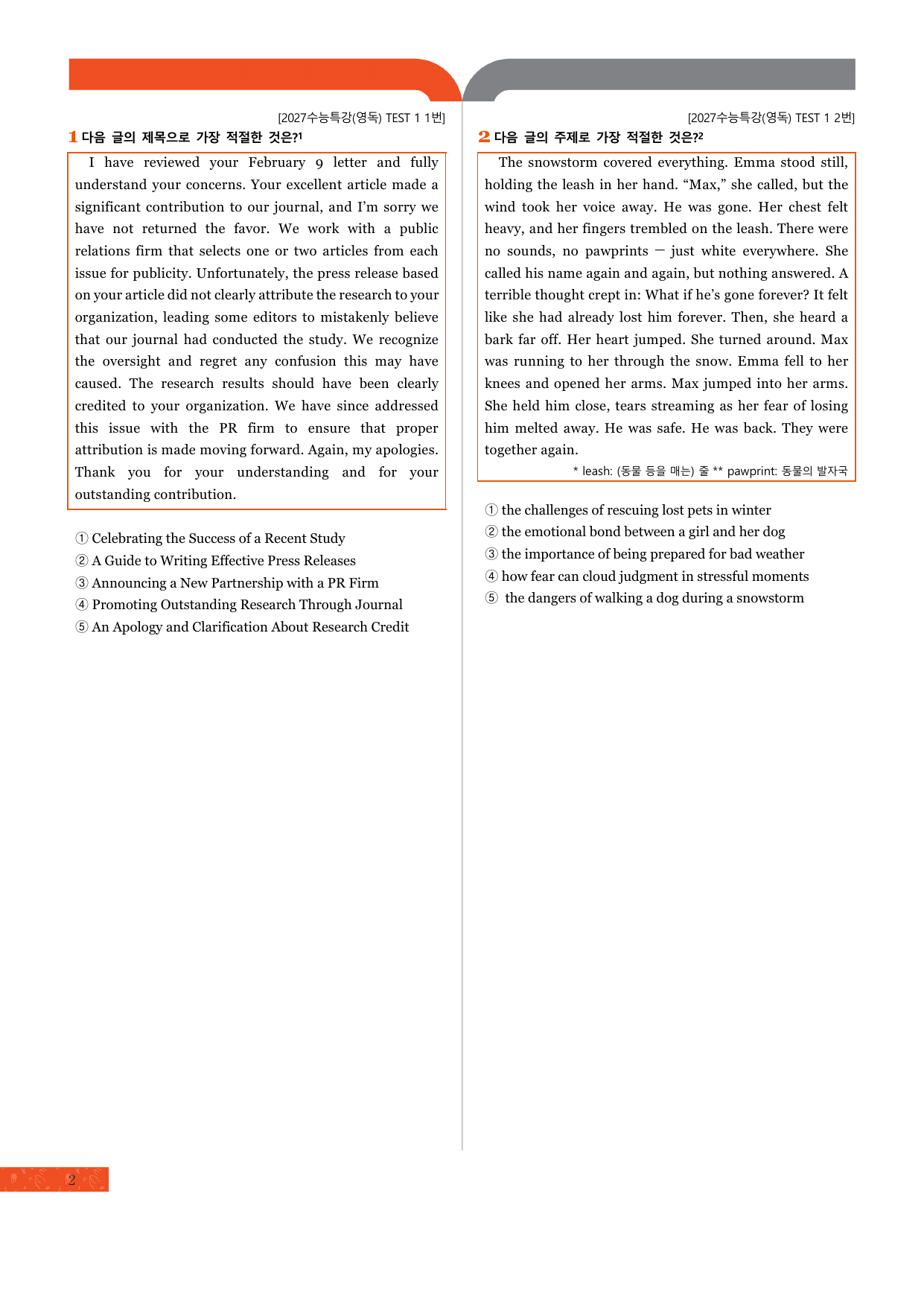 [2027수능특강(영독) TEST 1 1번]

1 다음 글의 제목으로 가장 적절한 것은?$^{1}$

I have reviewed your February 9 letter and fully understand your concerns. Your excellent article made a significant contribution to our journal, and I'm sorry we have not returned the favor. We work with a public relations firm that selects one or two articles from each issue for publicity. Unfortunately, the press release based on your article did not clearly attribute the research to your organization, leading some editors to mistakenly believe that our journal had conducted the study. We recognize the oversight and regret any confusion this may have caused. The research results should have been clearly credited to your organization. We have since addressed this issue with the PR firm to ensure that proper attribution is made moving forward. Again, my apologies. Thank you for your understanding and for your outstanding contribution.

① Celebrating the Success of a Recent Study
② A Guide to Writing Effective Press Releases
③ Announcing a New Partnership with a PR Firm
④ Promoting Outstanding Research Through Journal
⑤ An Apology and Clarification About Research Credit

[2027수능특강(영독) TEST 1 2번]

2 다음 글의 주제로 가장 적절한 것은?$^{2}$

The snowstorm covered everything. Emma stood still, holding the leash in her hand. "Max," she called, but the wind took her voice away. He was gone. Her chest felt heavy, and her fingers trembled on the leash. There were no sounds, no pawprints — just white everywhere. She called his name again and again, but nothing answered. A terrible thought crept in: What if he's gone forever? It felt like she had already lost him forever. Then, she heard a bark far off. Her heart jumped. She turned around. Max was running to her through the snow. Emma fell to her knees and opened her arms. Max jumped into her arms. She held him close, tears streaming as her fear of losing him melted away. He was safe. He was back. They were together again.

* leash: (동물 등을 매는) 줄 ** pawprint: 동물의 발자국

① the challenges of rescuing lost pets in winter
② the emotional bond between a girl and her dog
③ the importance of being prepared for bad weather
④ how fear can cloud judgment in stressful moments
⑤ the dangers of walking a dog during a snowstorm

2